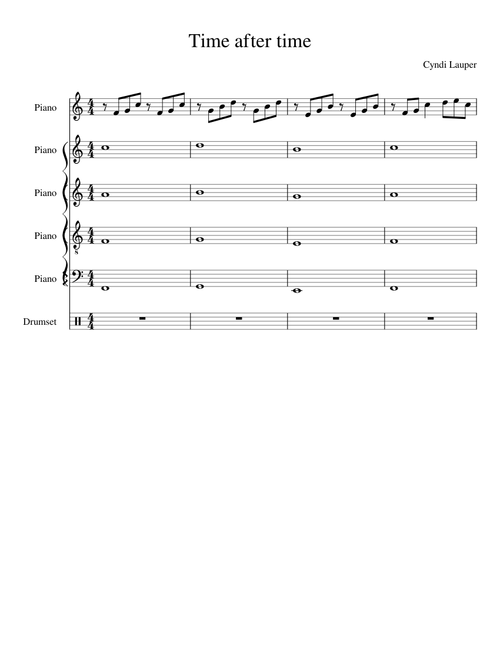 Time after time

Cyndi Lauper

Piano

Piano

Piano

Piano

Piano

Drumset